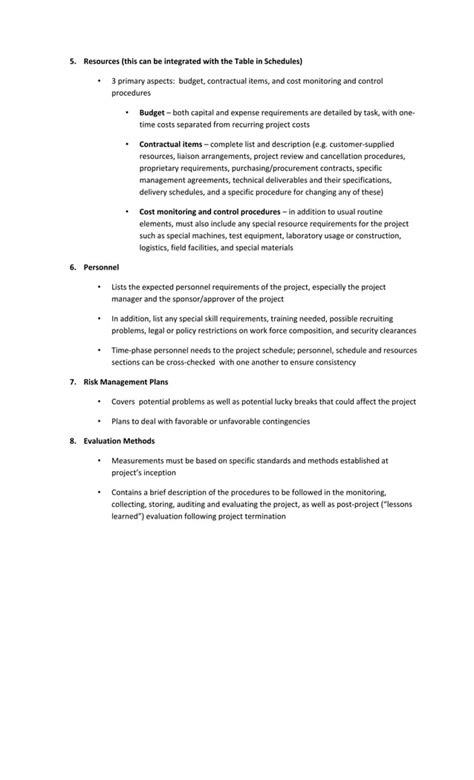 5. Resources (this can be integrated with the Table in Schedules)

• 3 primary aspects: budget, contractual items, and cost monitoring and control procedures

• Budget – both capital and expense requirements are detailed by task, with one-time costs separated from recurring project costs

• Contractual items – complete list and description (e.g. customer-supplied resources, liaison arrangements, project review and cancellation procedures, proprietary requirements, purchasing/procurement contracts, specific management agreements, technical deliverables and their specifications, delivery schedules, and a specific procedure for changing any of these)

• Cost monitoring and control procedures – in addition to usual routine elements, must also include any special resource requirements for the project such as special machines, test equipment, laboratory usage or construction, logistics, field facilities, and special materials

6. Personnel

• Lists the expected personnel requirements of the project, especially the project manager and the sponsor/approver of the project

• In addition, list any special skill requirements, training needed, possible recruiting problems, legal or policy restrictions on work force composition, and security clearances

• Time-phase personnel needs to the project schedule; personnel, schedule and resources sections can be cross-checked with one another to ensure consistency

7. Risk Management Plans

• Covers potential problems as well as potential lucky breaks that could affect the project

• Plans to deal with favorable or unfavorable contingencies

8. Evaluation Methods

• Measurements must be based on specific standards and methods established at project's inception

• Contains a brief description of the procedures to be followed in the monitoring, collecting, storing, auditing and evaluating the project, as well as post-project ("lessons learned") evaluation following project termination